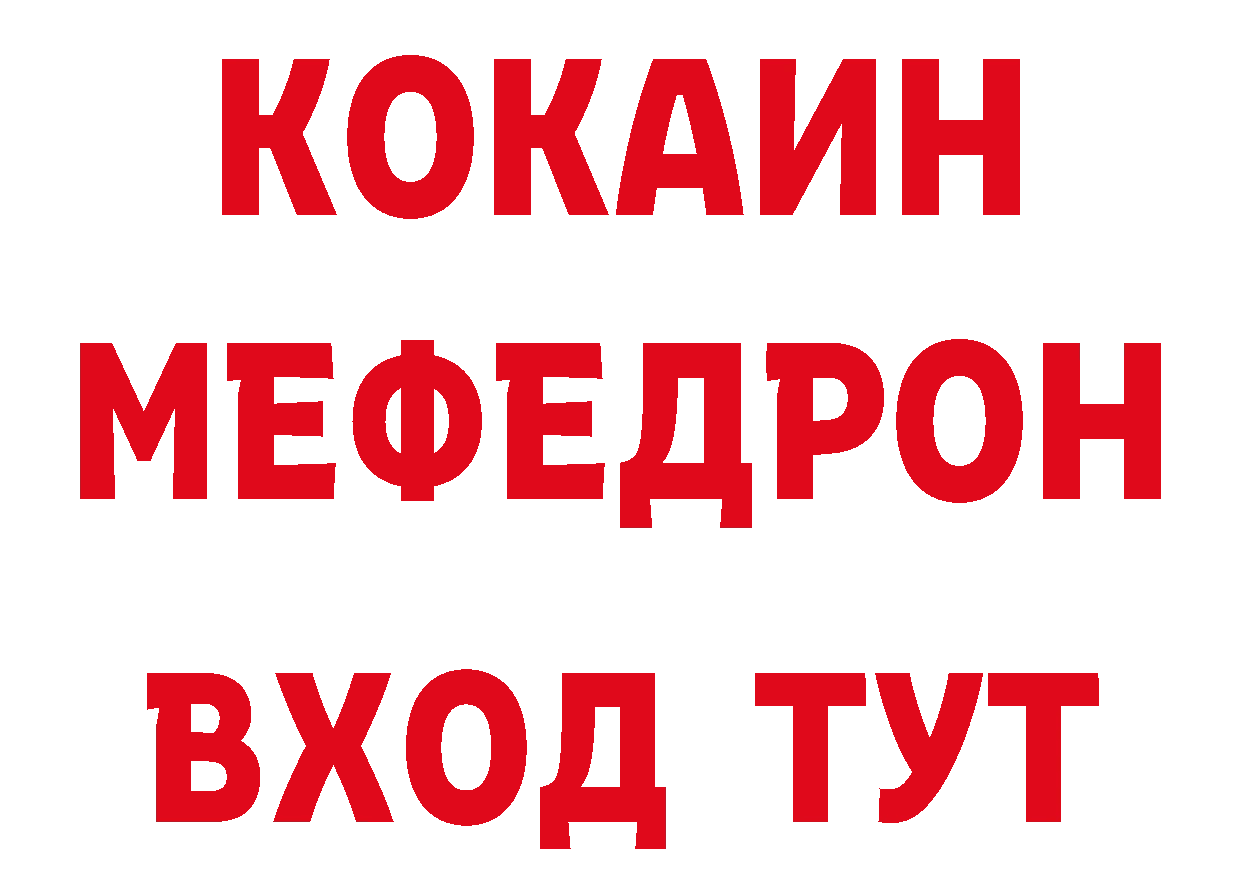 КОКАИН
МЕФЕДРОН
ВХОД ТУТ